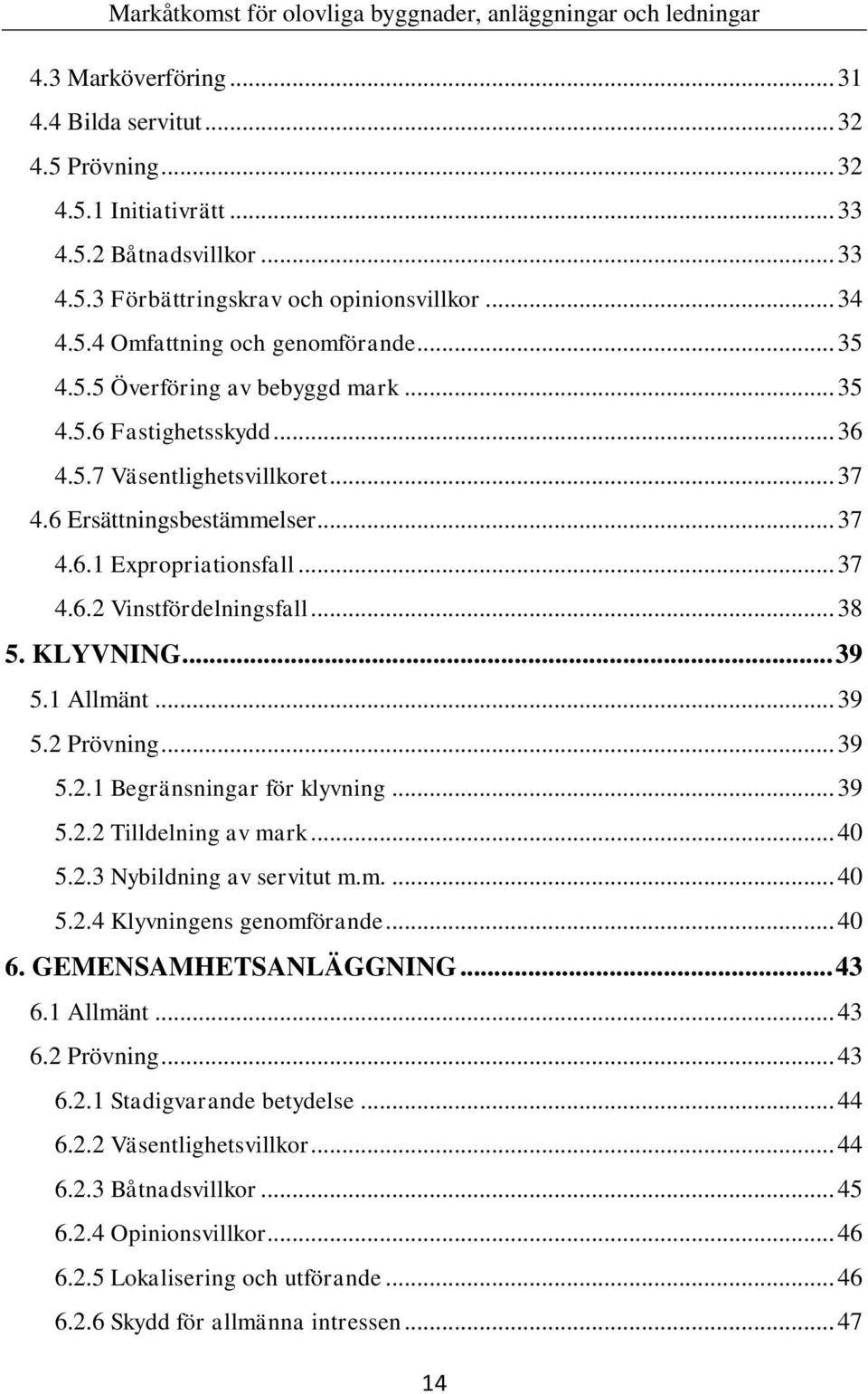 Markåtkomst för olovliga byggnader, anläggningar och ledningar

4.3 Marköverföring ... 31
4.4 Bilda servitut ... 32
4.5 Prövning ... 32
4.5.1 Initiativrätt ... 33
4.5.2 Båtnadsvillkor ... 33
4.5.3 Förbättringskrav och opinionsvillkor ... 34
4.5.4 Omfattning och genomförande ... 35
4.5.5 Överföring av bebyggd mark ... 35
4.5.6 Fastighetsskydd ... 36
4.5.7 Väsentlighetsvillkoret ... 37
4.6 Ersättningsbestämmelser ... 37
4.6.1 Expropriationsfall ... 37
4.6.2 Vinstfördelningsfall ... 38
5. KLYVNING ... 39
5.1 Allmänt ... 39
5.2 Prövning ... 39
5.2.1 Begränsningar för klyvning ... 39
5.2.2 Tilldelning av mark ... 40
5.2.3 Nybildning av servitut m.m. ... 40
5.2.4 Klyvningens genomförande ... 40
6. GEMENSAMHETSANLÄGGNING ... 43
6.1 Allmänt ... 43
6.2 Prövning ... 43
6.2.1 Stadigvarande betydelse ... 44
6.2.2 Väsentlighetsvillkor ... 44
6.2.3 Båtnadsvillkor ... 45
6.2.4 Opinionsvillkor ... 46
6.2.5 Lokalisering och utförande ... 46
6.2.6 Skydd för allmänna intressen ... 47

14